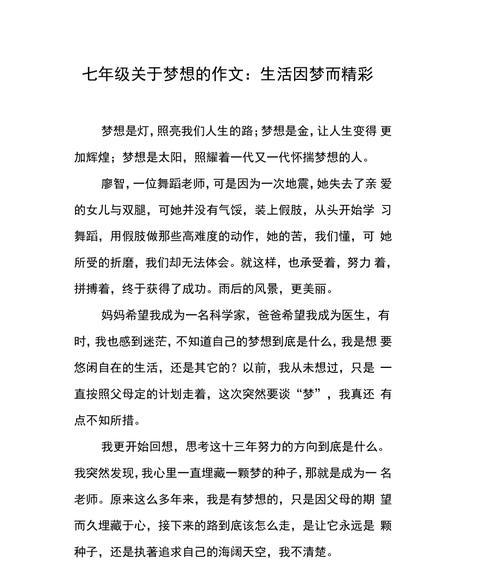 七年级关于梦想的作文：生活因梦而精彩

梦想是灯，照亮我们人生的路；梦想是金，让人生变得 更加辉煌；梦想是太阳，照耀着一代又一代怀揣梦想的人。

廖智，一位舞蹈老师，可是因为一次地震，她失去了亲 爱的女儿与双腿，可她并没有气馁，装上假肢，从头开始学 习舞蹈，用假肢做那些高难度的动作，她的苦，我们懂，可 她所受的折磨，我们却无法体会。就这样，也承受着，努力 着，拼搏着，终于获得了成功。雨后的风景，更美丽。

妈妈希望我成为一名科学家，爸爸希望我成为医生，有时，我也感到迷茫，不知道自己的梦想到底是什么，我是想 要悠闲自在的生活，还是其它的？以前，我从未想过，只是 一直按照父母定的计划走着，这次突然要谈“梦”，我真还 有点不知所措。

我更开始回想，思考这十三年努力的方向到底是什么。我突然发现，我心里一直埋藏一颗梦的种子，那就是成为一 名老师。原来这么多年来，我是有梦想的，只是因父母的期 望而久埋藏于心，接下来的路到底该怎么走，是让它永远是 颗种子，还是执著追求自己的海阔天空，我不清楚。